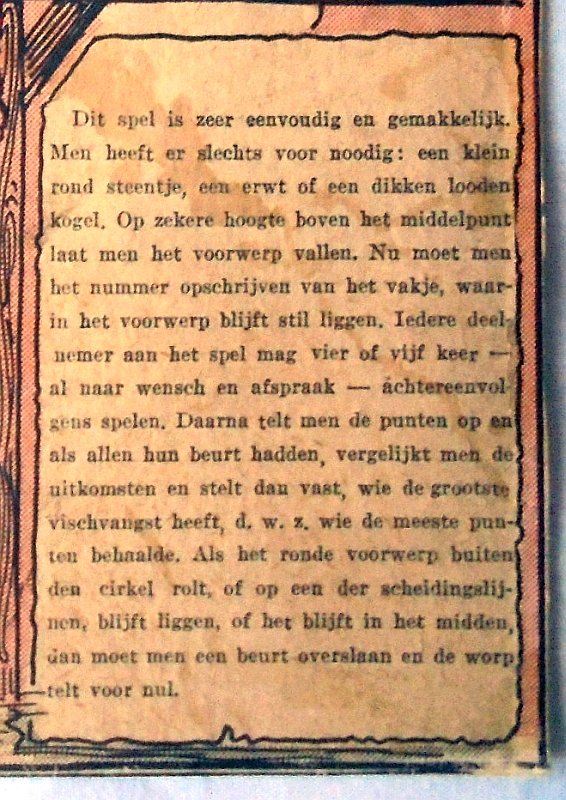 Dit spel is zeer eenvoudig en gemakkelijk. Men heeft er slechts voor noodig: een klein rond steentje, een erwt of een dikken looden kogel. Op zekere hoogte boven het middelpunt laat men het voorwerp vallen. Nu moet men het nummer opschrijven van het vakje, waarin het voorwerp blijft stil liggen. Iedere deelnemer aan het spel mag vier of vijf keer — al naar wensch en afspraak — achtereenvolgens spelen. Daarna telt men de punten op en als allen hun beurt hadden, vergelijkt men de uitkomsten en stelt dan vast, wie de grootste vischvangst heeft, d. w. z. wie de meeste punten behaalde. Als het ronde voorwerp buiten den cirkel rolt, of op een der scheidingslijnen, blijft liggen, of het blijft in het midden, dan moet men een beurt overslaan en de worp telt voor nul.